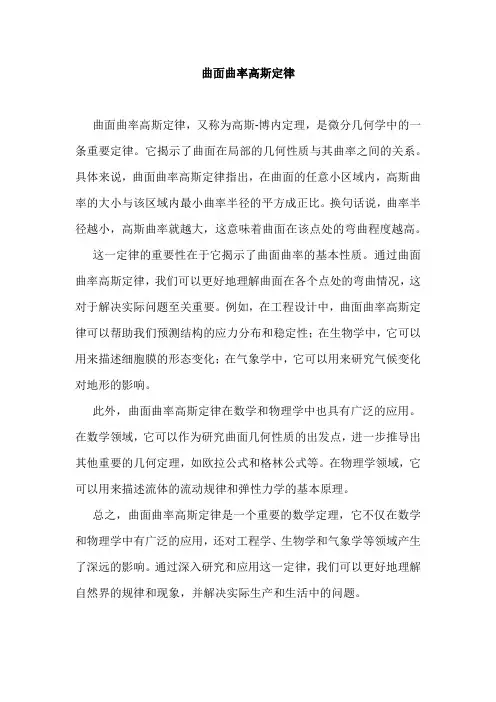 曲面曲率高斯定律

曲面曲率高斯定律，又称为高斯-博内定理，是微分几何学中的一条重要定律。它揭示了曲面在局部的几何性质与其曲率之间的关系。具体来说，曲面曲率高斯定律指出，在曲面的任意小区域内，高斯曲率的大小与该区域内最小曲率半径的平方成正比。换句话说，曲率半径越小，高斯曲率就越大，这意味着曲面在该点处的弯曲程度越高。

这一定律的重要性在于它揭示了曲面曲率的基本性质。通过曲面曲率高斯定律，我们可以更好地理解曲面在各个点处的弯曲情况，这对于解决实际问题至关重要。例如，在工程设计中，曲面曲率高斯定律可以帮助我们预测结构的应力分布和稳定性；在生物学中，它可以用来描述细胞膜的形态变化；在气象学中，它可以用来研究气候变化对地形的影响。

此外，曲面曲率高斯定律在数学和物理学中也具有广泛的应用。在数学领域，它可以作为研究曲面几何性质的出发点，进一步推导出其他重要的几何定理，如欧拉公式和格林公式等。在物理学领域，它可以用来描述流体的流动规律和弹性力学的基本原理。

总之，曲面曲率高斯定律是一个重要的数学定理，它不仅在数学和物理学中有广泛的应用，还对工程学、生物学和气象学等领域产生了深远的影响。通过深入研究和应用这一定律，我们可以更好地理解自然界的规律和现象，并解决实际生产和生活中的问题。